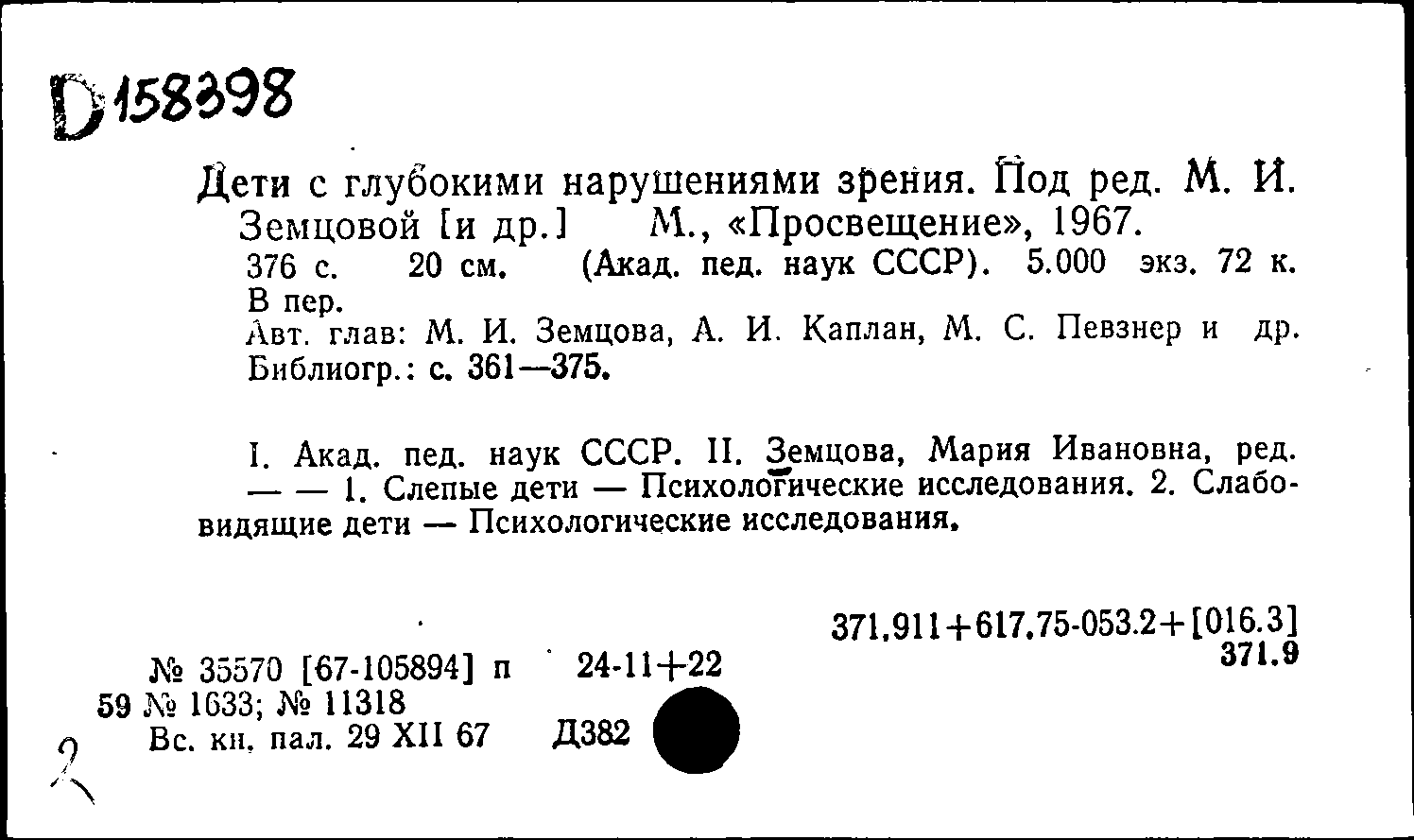 D158398

Дети с глубокими нарушениями зрения. Под ред. М. И. Земцовой [и др.] М., «Просвещение», 1967.
376 с. 20 см. (Акад. пед. наук СССР). 5.000 экз. 72 к. В пер.
Авт. глав: М. И. Земцова, А. И. Каплан, М. С. Певзнер и др.
Библиогр.: с. 361—375.

I. Акад. пед. наук СССР. II. Земцова, Мария Ивановна, ред. — — 1. Слепые дети — Психологические исследования. 2. Слабовидящие дети — Психологические исследования.

371.911+617.75-053.2+[016.3]
371.9

№ 35570 [67-105894] п 24-11+22
59 № 1633; № 11318
Вс. кн. пал. 29 XII 67 Д382

2